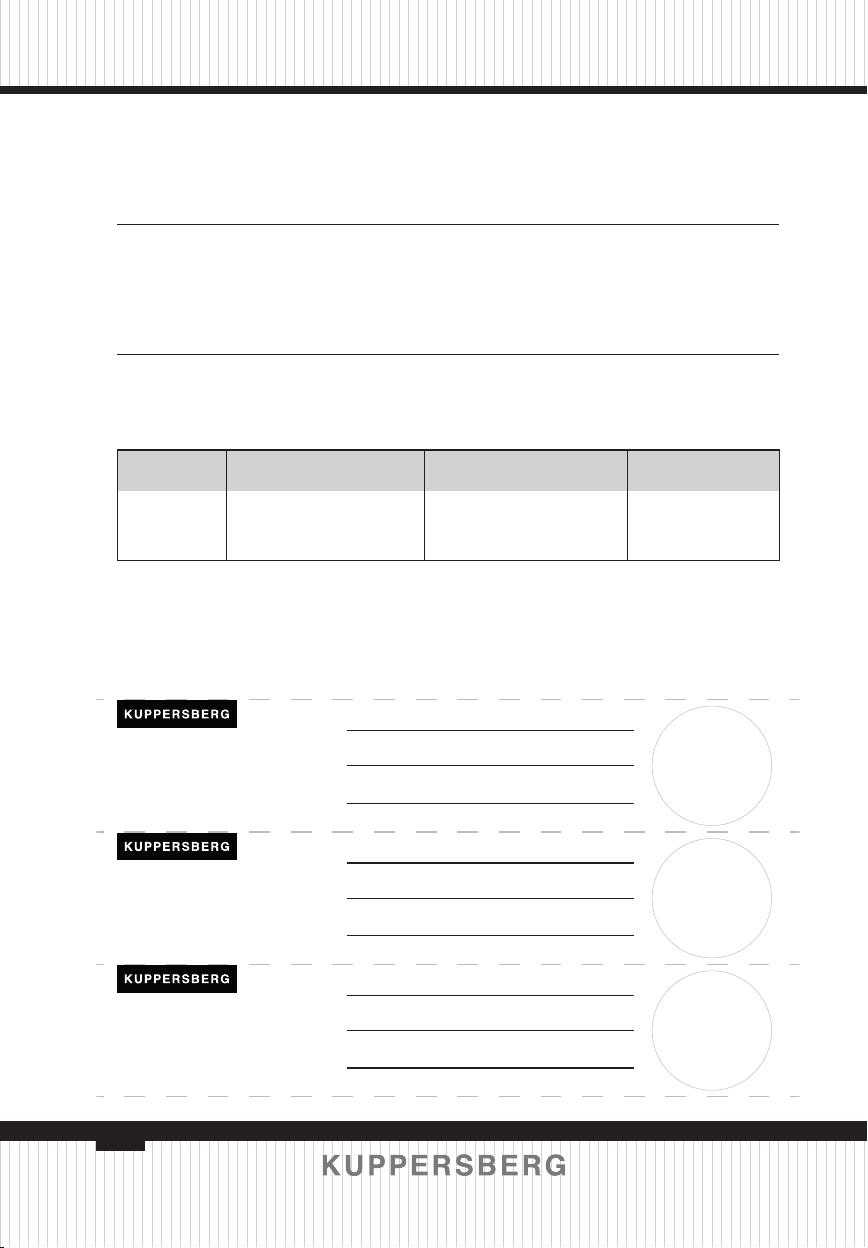 KUPPERSBERG

KUPPERSBERG

KUPPERSBERG

KUPPERSBERG